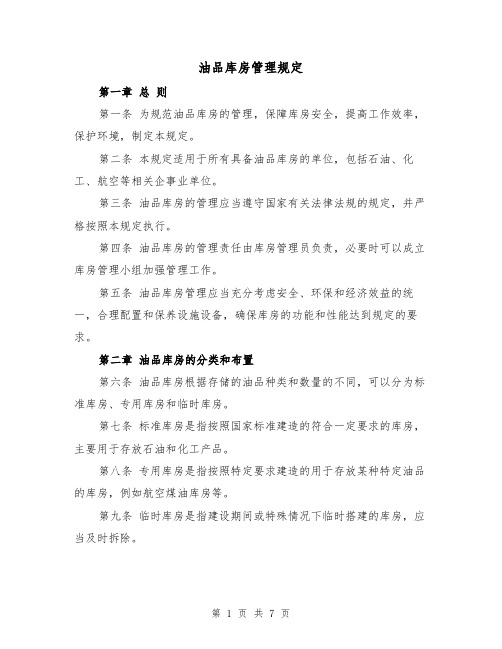 油品库房管理规定

第一章 总 则

第一条 为规范油品库房的管理，保障库房安全，提高工作效率，保护环境，制定本规定。

第二条 本规定适用于所有具备油品库房的单位，包括石油、化工、航空等相关企事业单位。

第三条 油品库房的管理应当遵守国家有关法律法规的规定，并严格按照本规定执行。

第四条 油品库房的管理责任由库房管理员负责，必要时可以成立库房管理小组加强管理工作。

第五条 油品库房管理应当充分考虑安全、环保和经济效益的统一，合理配置和保养设施设备，确保库房的功能和性能达到规定的要求。

第二章 油品库房的分类和布置

第六条 油品库房根据存储的油品种类和数量的不同，可以分为标准库房、专用库房和临时库房。

第七条 标准库房是指按照国家标准建造的符合一定要求的库房，主要用于存放石油和化工产品。

第八条 专用库房是指按照特定要求建造的用于存放某种特定油品的库房，例如航空煤油库房等。

第九条 临时库房是指建设期间或特殊情况下临时搭建的库房，应当及时拆除。

第 1 页 共 7 页